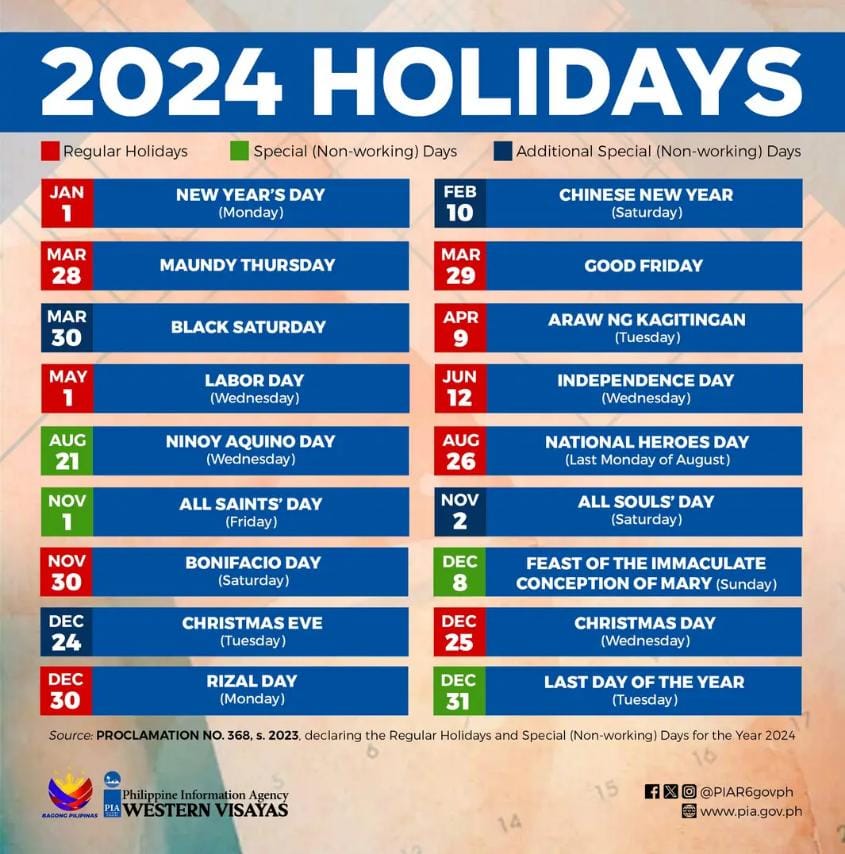 2024 HOLIDAYS

Regular Holidays
Special (Non-working) Days
Additional Special (Non-working) Days

JAN
1
NEW YEAR'S DAY
(Monday)

MAR
28
MAUNDY THURSDAY

MAR
30
BLACK SATURDAY

MAY
1
LABOR DAY
(Wednesday)

AUG
21
NINOY AQUINO DAY
(Wednesday)

NOV
1
ALL SAINTS' DAY
(Friday)

NOV
30
BONIFACIO DAY
(Saturday)

DEC
24
CHRISTMAS EVE
(Tuesday)

DEC
30
RIZAL DAY
(Monday)

FEB
10
CHINESE NEW YEAR
(Saturday)

MAR
29
GOOD FRIDAY

APR
9
ARAW NG KAGITINGAN
(Tuesday)

JUN
12
INDEPENDENCE DAY
(Wednesday)

AUG
26
NATIONAL HEROES DAY
(Last Monday of August)

NOV
2
ALL SOULS' DAY
(Saturday)

DEC
8
FEAST OF THE IMMACULATE CONCEPTION OF MARY (Sunday)

DEC
25
CHRISTMAS DAY
(Wednesday)

DEC
31
LAST DAY OF THE YEAR
(Tuesday)

Source: PROCLAMATION NO. 368, s. 2023, declaring the Regular Holidays and Special (Non-working) Days for the Year 2024

BAGONG PILIPINAS
PIA
Philippine Information Agency
WESTERN VISAYAS

@PIAR6govph
www.pia.gov.ph